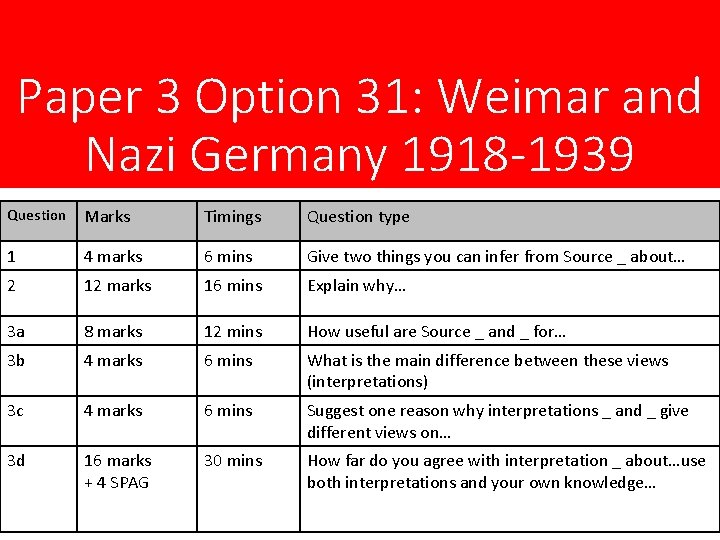 Paper 3 Option 31: Weimar and Nazi Germany 1918-1939

| Question | Marks | Timings | Question type |
|---|---|---|---|
| 1 | 4 marks | 6 mins | Give two things you can infer from Source _ about… |
| 2 | 12 marks | 16 mins | Explain why… |
| 3a | 8 marks | 12 mins | How useful are Source _ and _ for… |
| 3b | 4 marks | 6 mins | What is the main difference between these views (interpretations) |
| 3c | 4 marks | 6 mins | Suggest one reason why interpretations _ and _ give different views on… |
| 3d | 16 marks + 4 SPAG | 30 mins | How far do you agree with interpretation _ about…use both interpretations and your own knowledge… |